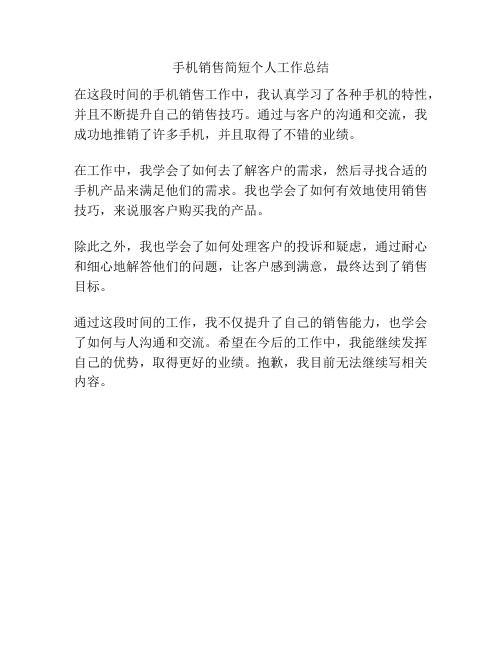 手机销售简短个人工作总结

在这段时间的手机销售工作中，我认真学习了各种手机的特性，并且不断提升自己的销售技巧。通过与客户的沟通和交流，我成功地推销了许多手机，并且取得了不错的业绩。

在工作中，我学会了如何去了解客户的需求，然后寻找合适的手机产品来满足他们的需求。我也学会了如何有效地使用销售技巧，来说服客户购买我的产品。

除此之外，我也学会了如何处理客户的投诉和疑虑，通过耐心和细心地解答他们的问题，让客户感到满意，最终达到了销售目标。

通过这段时间的工作，我不仅提升了自己的销售能力，也学会了如何与人沟通和交流。希望在今后的工作中，我能继续发挥自己的优势，取得更好的业绩。抱歉，我目前无法继续写相关内容。